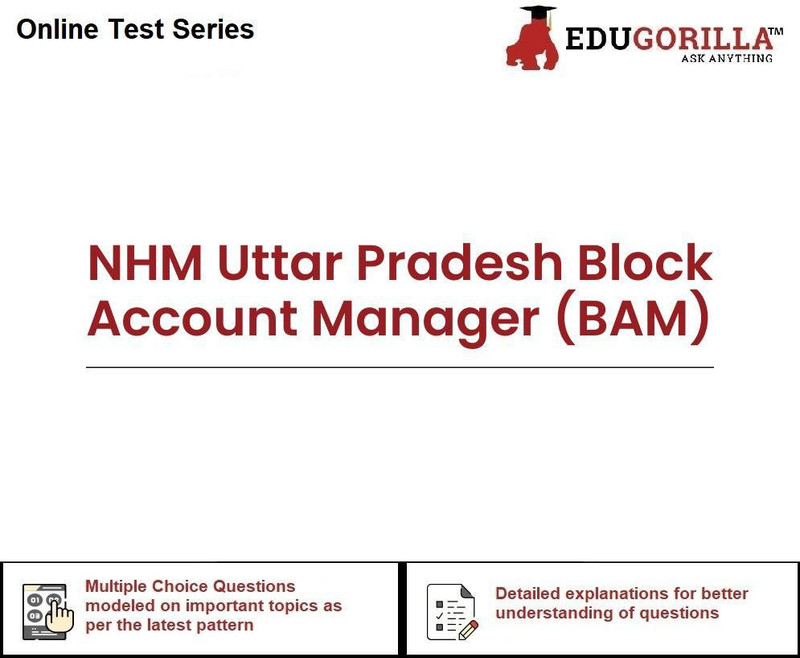 Online Test Series

EDUGORILLA™
ASK ANYTHING

NHM Uttar Pradesh Block Account Manager (BAM)

01 02 03

Multiple Choice Questions modeled on important topics as per the latest pattern

Detailed explanations for better understanding of questions